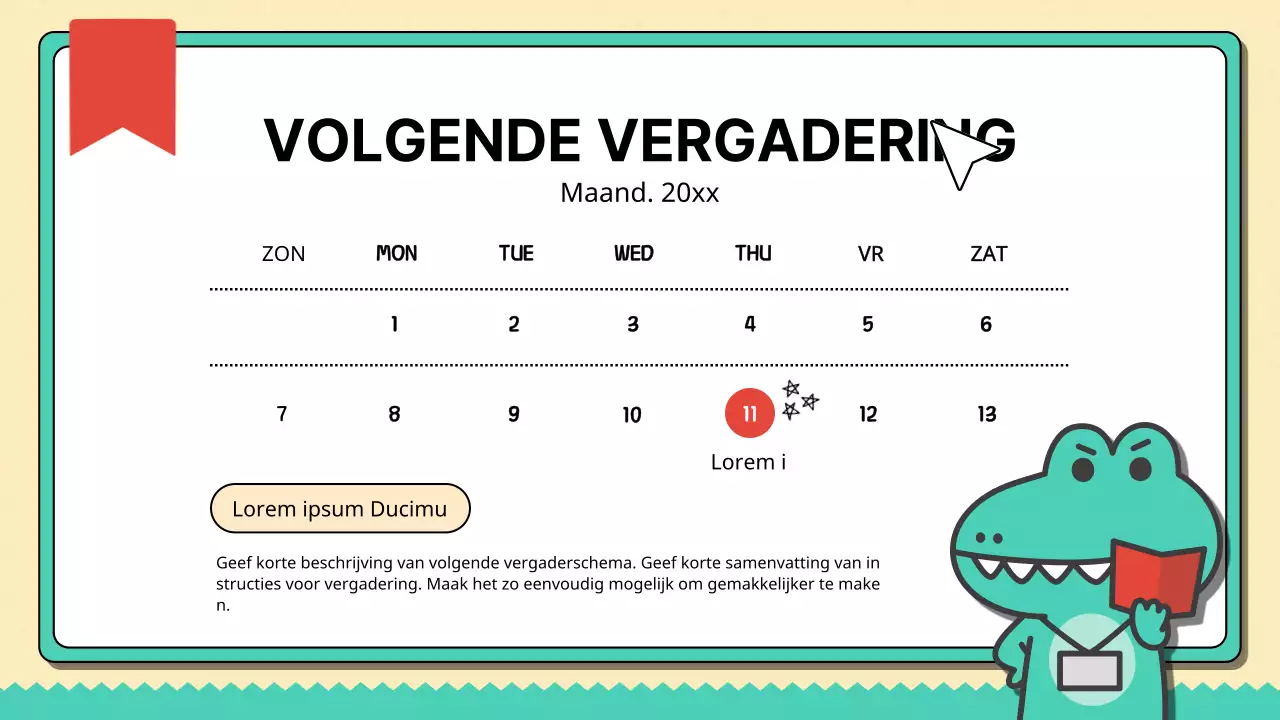 VOLGENDE VERGADERING

Maand. 20xx

| ZON | MON | TUE | WED | THU | VR | ZAT |
|---|---|---|---|---|---|---|
| | 1 | 2 | 3 | 4 | 5 | 6 |
| 7 | 8 | 9 | 10 | 11 | 12 | 13 |

Lorem i

Lorem ipsum Ducimu

Geef korte beschrijving van volgende vergaderschema. Geef korte samenvatting van in structies voor vergadering. Maak het zo eenvoudig mogelijk om gemakkelijker te make n.